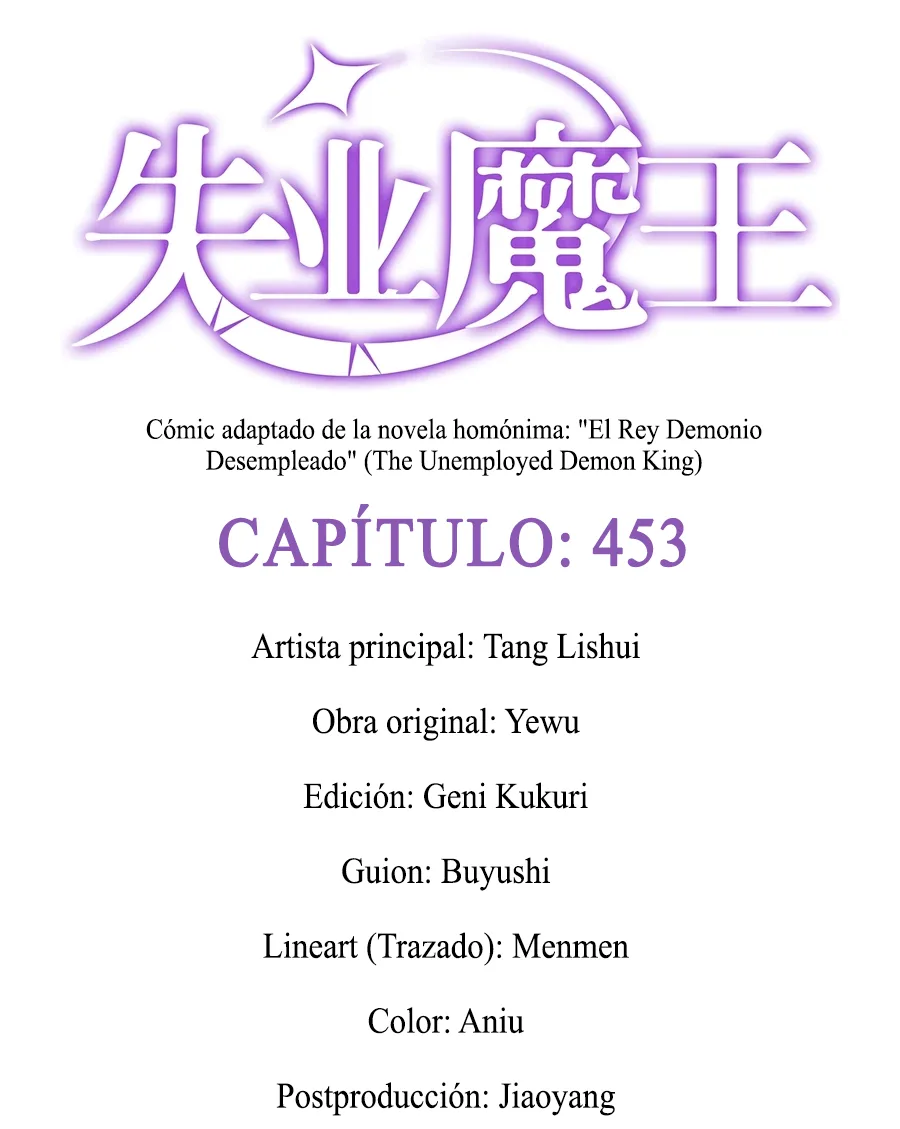 失业魔王

Cómic adaptado de la novela homónima: "El Rey Demonio Desempleado" (The Unemployed Demon King)

CAPÍTULO: 453

Artista principal: Tang Lishui

Obra original: Yewu

Edición: Geni Kukuri

Guion: Buyushi

Lineart (Trazado): Menmen

Color: Aniu

Postproducción: Jiaoyang